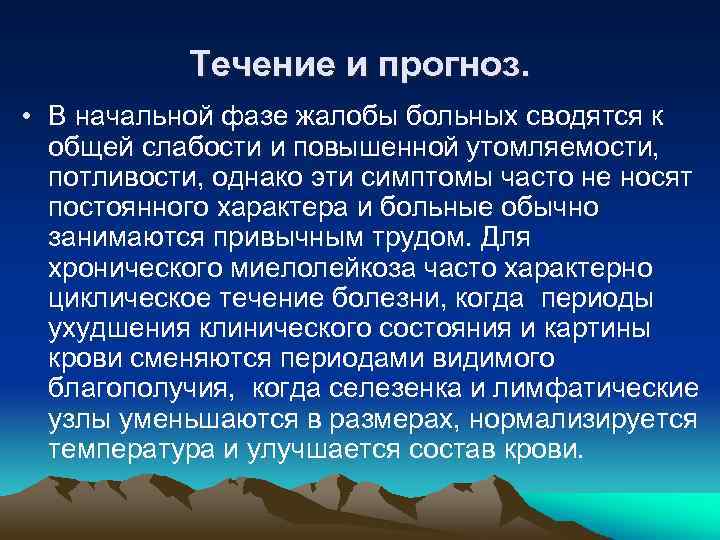 Течение и прогноз.

• В начальной фазе жалобы больных сводятся к общей слабости и повышенной утомляемости, потливости, однако эти симптомы часто не носят постоянного характера и больные обычно занимаются привычным трудом. Для хронического миелолейкоза часто характерно циклическое течение болезни, когда периоды ухудшения клинического состояния и картины крови сменяются периодами видимого благополучия, когда селезенка и лимфатические узлы уменьшаются в размерах, нормализируется температура и улучшается состав крови.